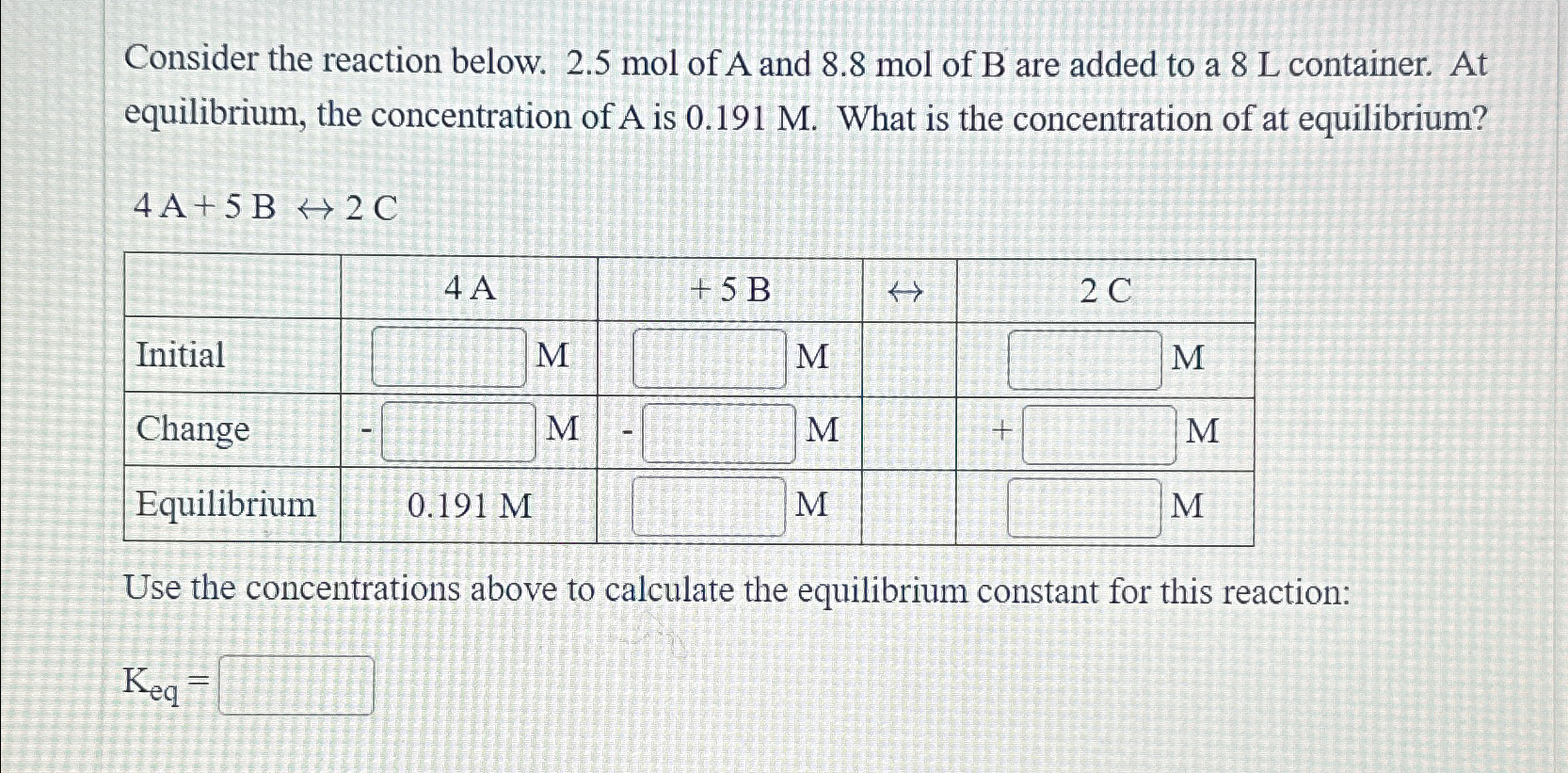 Consider the reaction below. 2.5 mol of A and 8.8 mol of B are added to a 8 L container. At equilibrium, the concentration of A is 0.191 M. What is the concentration of at equilibrium?

$4A + 5B \leftrightarrow 2C$

| | 4 A | + 5 B | $\leftrightarrow$ | 2 C |
|---|---|---|---|---|
| Initial | M | M | | M |
| Change | - M | - M | | + M |
| Equilibrium | 0.191 M | M | | M |

Use the concentrations above to calculate the equilibrium constant for this reaction:

$K_{eq} =$